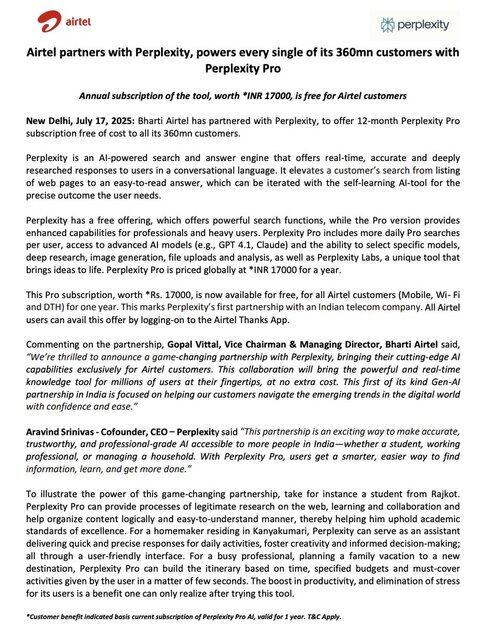 airtel

perplexity

Airtel partners with Perplexity, powers every single of its 360mn customers with Perplexity Pro

Annual subscription of the tool, worth *INR 17000, is free for Airtel customers

New Delhi, July 17, 2025: Bharti Airtel has partnered with Perplexity, to offer 12-month Perplexity Pro subscription free of cost to all its 360mn customers.

Perplexity is an AI-powered search and answer engine that offers real-time, accurate and deeply researched responses to users in a conversational language. It elevates a customer's search from listing of web pages to an easy-to-read answer, which can be iterated with the self-learning AI-tool for the precise outcome the user needs.

Perplexity has a free offering, which offers powerful search functions, while the Pro version provides enhanced capabilities for professionals and heavy users. Perplexity Pro includes more daily Pro searches per user, access to advanced AI models (e.g., GPT 4.1, Claude) and the ability to select specific models, deep research, image generation, file uploads and analysis, as well as Perplexity Labs, a unique tool that brings ideas to life. Perplexity Pro is priced globally at *INR 17000 for a year.

This Pro subscription, worth *Rs. 17000, is now available for free, for all Airtel customers (Mobile, Wi- Fi and DTH) for one year. This marks Perplexity's first partnership with an Indian telecom company. All Airtel users can avail this offer by logging-on to the Airtel Thanks App.

Commenting on the partnership, Gopal Vittal, Vice Chairman & Managing Director, Bharti Airtel said, "We're thrilled to announce a game-changing partnership with Perplexity, bringing their cutting-edge AI capabilities exclusively for Airtel customers. This collaboration will bring the powerful and real-time knowledge tool for millions of users at their fingertips, at no extra cost. This first of its kind Gen-AI partnership in India is focused on helping our customers navigate the emerging trends in the digital world with confidence and ease."

Aravind Srinivas - Cofounder, CEO – Perplexity said "This partnership is an exciting way to make accurate, trustworthy, and professional-grade AI accessible to more people in India—whether a student, working professional, or managing a household. With Perplexity Pro, users get a smarter, easier way to find information, learn, and get more done."

To illustrate the power of this game-changing partnership, take for instance a student from Rajkot. Perplexity Pro can provide processes of legitimate research on the web, learning and collaboration and help organize content logically and easy-to-understand manner, thereby helping him uphold academic standards of excellence. For a homemaker residing in Kanyakumari, Perplexity can serve as an assistant delivering quick and precise responses for daily activities, foster creativity and informed decision-making; all through a user-friendly interface. For a busy professional, planning a family vacation to a new destination, Perplexity Pro can build the itinerary based on time, specified budgets and must-cover activities given by the user in a matter of few seconds. The boost in productivity, and elimination of stress for its users is a benefit one can only realize after trying this tool.

*Customer benefit indicated basis current subscription of Perplexity Pro AI, valid for 1 year. T&C Apply.